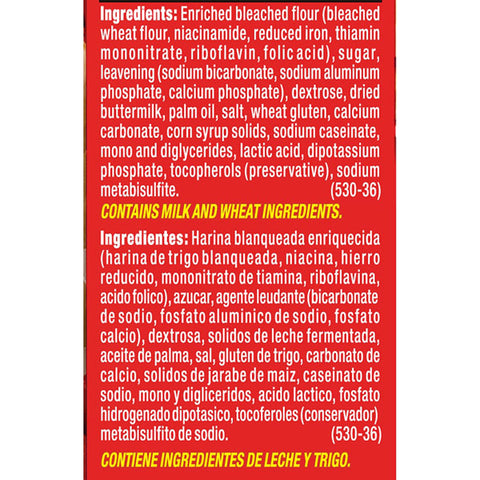 Ingredients: Enriched bleached flour (bleached wheat flour, niacinamide, reduced iron, thiamin mononitrate, riboflavin, folic acid), sugar, leavening (sodium bicarbonate, sodium aluminum phosphate, calcium phosphate), dextrose, dried buttermilk, palm oil, salt, wheat gluten, calcium carbonate, corn syrup solids, sodium caseinate, mono and diglycerides, lactic acid, dipotassium phosphate, tocopherols (preservative), sodium metabisulfite. (530-36)

CONTAINS MILK AND WHEAT INGREDIENTS.

Ingredientes: Harina blanqueada enriquecida (harina de trigo blanqueada, niacina, hierro reducido, mononitrato de tiamina, riboflavina, acido folico), azucar, agente leudante (bicarbonate de sodio, fosfato aluminico de sodio, fosfato calcio), dextrosa, solidos de leche fermentada, aceite de palma, sal, gluten de trigo, carbonato de calcio, solidos de jarabe de maiz, caseinato de sodio, mono y digliceridos, acido lactico, fosfato hidrogenado dipotasico, tocoferoles (conservador) metabisulfito de sodio. (530-36)

CONTIENE INGREDIENTES DE LECHE Y TRIGO.